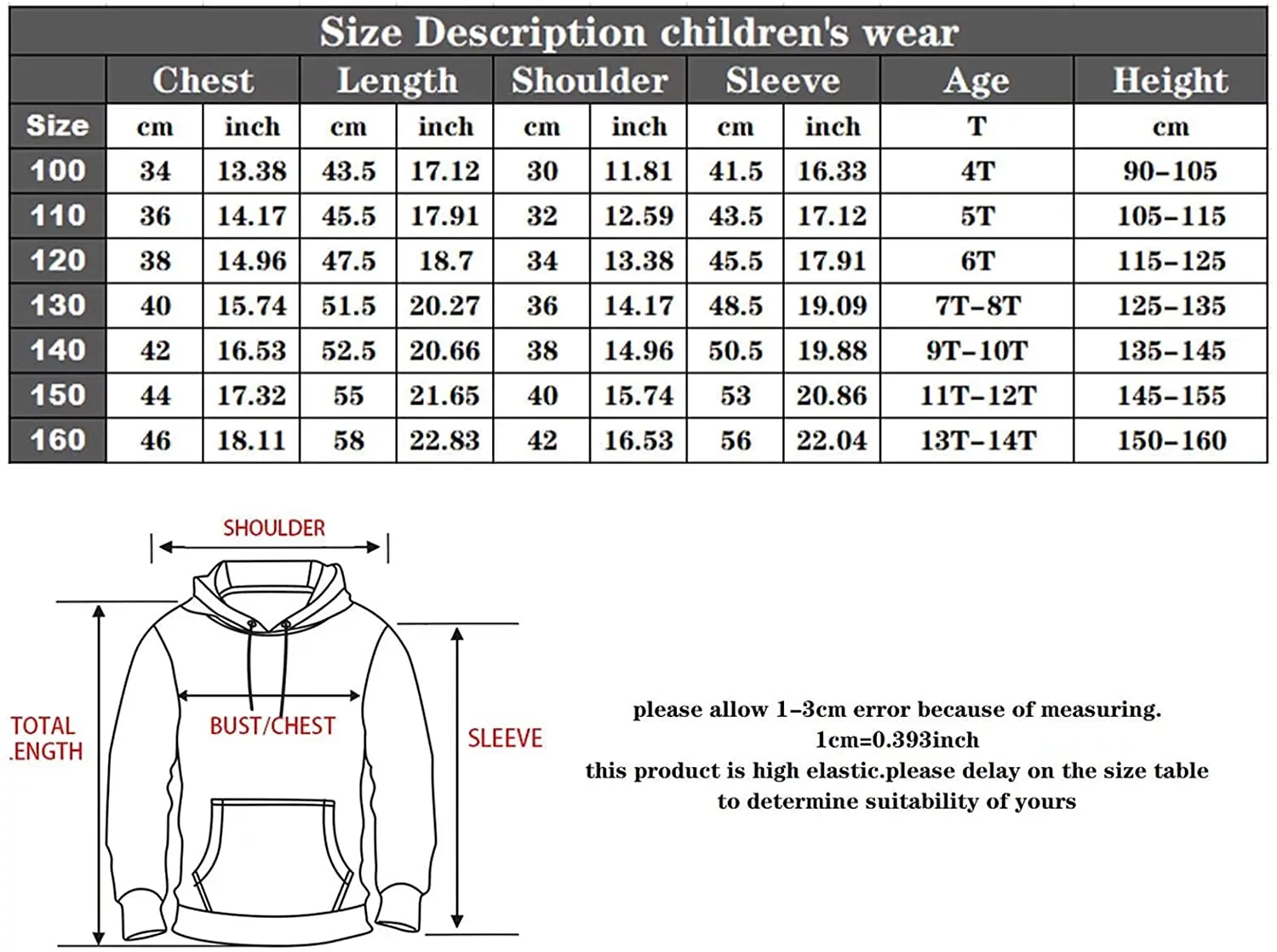 Size Description children's wear

| | Chest | | Length | | Shoulder | | Sleeve | | Age | Height |
|---|---|---|---|---|---|---|---|---|---|---|
| Size | cm | inch | cm | inch | cm | inch | cm | inch | T | cm |
| 100 | 34 | 13.38 | 43.5 | 17.12 | 30 | 11.81 | 41.5 | 16.33 | 4T | 90-105 |
| 110 | 36 | 14.17 | 45.5 | 17.91 | 32 | 12.59 | 43.5 | 17.12 | 5T | 105-115 |
| 120 | 38 | 14.96 | 47.5 | 18.7 | 34 | 13.38 | 45.5 | 17.91 | 6T | 115-125 |
| 130 | 40 | 15.74 | 51.5 | 20.27 | 36 | 14.17 | 48.5 | 19.09 | 7T-8T | 125-135 |
| 140 | 42 | 16.53 | 52.5 | 20.66 | 38 | 14.96 | 50.5 | 19.88 | 9T-10T | 135-145 |
| 150 | 44 | 17.32 | 55 | 21.65 | 40 | 15.74 | 53 | 20.86 | 11T-12T | 145-155 |
| 160 | 46 | 18.11 | 58 | 22.83 | 42 | 16.53 | 56 | 22.04 | 13T-14T | 150-160 |

SHOULDER
TOTAL .ENGTH
BUST/CHEST
SLEEVE

please allow 1-3cm error because of measuring.
1cm=0.393inch
this product is high elastic.please delay on the size table to determine suitability of yours